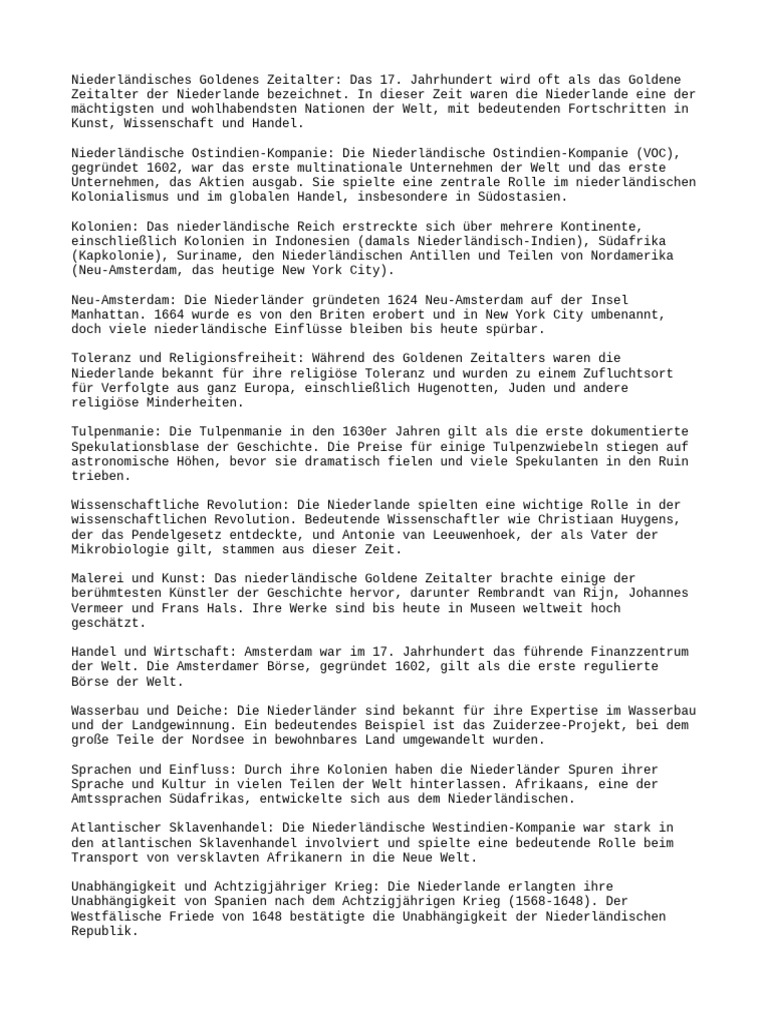 Niederländisches Goldenes Zeitalter: Das 17. Jahrhundert wird oft als das Goldene Zeitalter der Niederlande bezeichnet. In dieser Zeit waren die Niederlande eine der mächtigsten und wohlhabendsten Nationen der Welt, mit bedeutenden Fortschritten in Kunst, Wissenschaft und Handel.

Niederländische Ostindien-Kompanie: Die Niederländische Ostindien-Kompanie (VOC), gegründet 1602, war das erste multinationale Unternehmen der Welt und das erste Unternehmen, das Aktien ausgab. Sie spielte eine zentrale Rolle im niederländischen Kolonialismus und im globalen Handel, insbesondere in Südostasien.

Kolonien: Das niederländische Reich erstreckte sich über mehrere Kontinente, einschließlich Kolonien in Indonesien (damals Niederländisch-Indien), Südafrika (Kapkolonie), Suriname, den Niederländischen Antillen und Teilen von Nordamerika (Neu-Amsterdam, das heutige New York City).

Neu-Amsterdam: Die Niederländer gründeten 1624 Neu-Amsterdam auf der Insel Manhattan. 1664 wurde es von den Briten erobert und in New York City umbenannt, doch viele niederländische Einflüsse bleiben bis heute spürbar.

Toleranz und Religionsfreiheit: Während des Goldenen Zeitalters waren die Niederlande bekannt für ihre religiöse Toleranz und wurden zu einem Zufluchtsort für Verfolgte aus ganz Europa, einschließlich Hugenotten, Juden und andere religiöse Minderheiten.

Tulpenmanie: Die Tulpenmanie in den 1630er Jahren gilt als die erste dokumentierte Spekulationsblase der Geschichte. Die Preise für einige Tulpenzwiebeln stiegen auf astronomische Höhen, bevor sie dramatisch fielen und viele Spekulanten in den Ruin trieben.

Wissenschaftliche Revolution: Die Niederlande spielten eine wichtige Rolle in der wissenschaftlichen Revolution. Bedeutende Wissenschaftler wie Christiaan Huygens, der das Pendelgesetz entdeckte, und Antonie van Leeuwenhoek, der als Vater der Mikrobiologie gilt, stammen aus dieser Zeit.

Malerei und Kunst: Das niederländische Goldene Zeitalter brachte einige der berühmtesten Künstler der Geschichte hervor, darunter Rembrandt van Rijn, Johannes Vermeer und Frans Hals. Ihre Werke sind bis heute in Museen weltweit hoch geschätzt.

Handel und Wirtschaft: Amsterdam war im 17. Jahrhundert das führende Finanzzentrum der Welt. Die Amsterdamer Börse, gegründet 1602, gilt als die erste regulierte Börse der Welt.

Wasserbau und Deiche: Die Niederländer sind bekannt für ihre Expertise im Wasserbau und der Landgewinnung. Ein bedeutendes Beispiel ist das Zuiderzee-Projekt, bei dem große Teile der Nordsee in bewohnbares Land umgewandelt wurden.

Sprachen und Einfluss: Durch ihre Kolonien haben die Niederländer Spuren ihrer Sprache und Kultur in vielen Teilen der Welt hinterlassen. Afrikaans, eine der Amtssprachen Südafrikas, entwickelte sich aus dem Niederländischen.

Atlantischer Sklavenhandel: Die Niederländische Westindien-Kompanie war stark in den atlantischen Sklavenhandel involviert und spielte eine bedeutende Rolle beim Transport von versklavten Afrikanern in die Neue Welt.

Unabhängigkeit und Achtzigjähriger Krieg: Die Niederlande erlangten ihre Unabhängigkeit von Spanien nach dem Achtzigjährigen Krieg (1568-1648). Der Westfälische Friede von 1648 bestätigte die Unabhängigkeit der Niederländischen Republik.